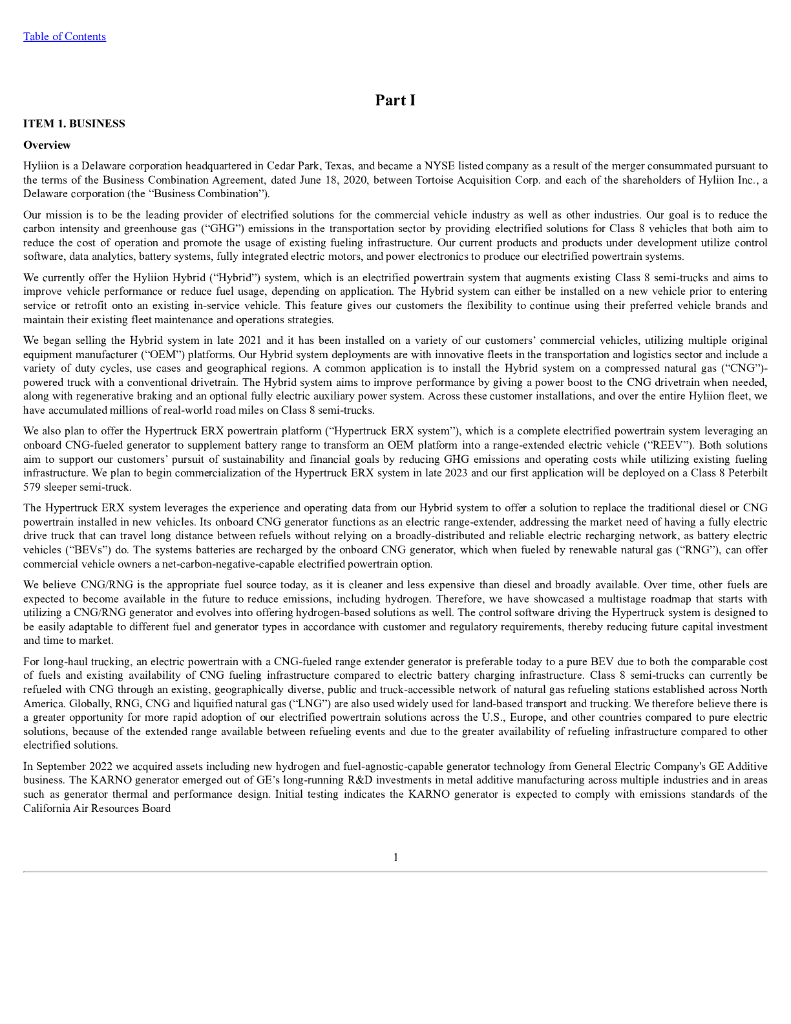 Table of Contents

Part I

ITEM 1. BUSINESS

Overview

Hyliion is a Delaware corporation headquartered in Cedar Park, Texas, and became a NYSE listed company as a result of the merger consummated pursuant to the terms of the Business Combination Agreement, dated June 18, 2020, between Tortoise Acquisition Corp. and each of the shareholders of Hyliion Inc., a Delaware corporation (the "Business Combination").

Our mission is to be the leading provider of electrified solutions for the commercial vehicle industry as well as other industries. Our goal is to reduce the carbon intensity and greenhouse gas ("GHG") emissions in the transportation sector by providing electrified solutions for Class 8 vehicles that both aim to reduce the cost of operation and promote the usage of existing fueling infrastructure. Our current products and products under development utilize control software, data analytics, battery systems, fully integrated electric motors, and power electronics to produce our electrified powertrain systems.

We currently offer the Hyliion Hybrid ("Hybrid") system, which is an electrified powertrain system that augments existing Class 8 semi-trucks and aims to improve vehicle performance or reduce fuel usage, depending on application. The Hybrid system can either be installed on a new vehicle prior to entering service or retrofit onto an existing in-service vehicle. This feature gives our customers the flexibility to continue using their preferred vehicle brands and maintain their existing fleet maintenance and operations strategies.

We began selling the Hybrid system in late 2021 and it has been installed on a variety of our customers' commercial vehicles, utilizing multiple original equipment manufacturer ("OEM") platforms. Our Hybrid system deployments are with innovative fleets in the transportation and logistics sector and include a variety of duty cycles, use cases and geographical regions. A common application is to install the Hybrid system on a compressed natural gas ("CNG")-powered truck with a conventional drivetrain. The Hybrid system aims to improve performance by giving a power boost to the CNG drivetrain when needed, along with regenerative braking and an optional fully electric auxiliary power system. Across these customer installations, and over the entire Hyliion fleet, we have accumulated millions of real-world road miles on Class 8 semi-trucks.

We also plan to offer the Hypertruck ERX powertrain platform ("Hypertruck ERX system"), which is a complete electrified powertrain system leveraging an onboard CNG-fueled generator to supplement battery range to transform an OEM platform into a range-extended electric vehicle ("REEV"). Both solutions aim to support our customers' pursuit of sustainability and financial goals by reducing GHG emissions and operating costs while utilizing existing fueling infrastructure. We plan to begin commercialization of the Hypertruck ERX system in late 2023 and our first application will be deployed on a Class 8 Peterbilt 579 sleeper semi-truck.

The Hypertruck ERX system leverages the experience and operating data from our Hybrid system to offer a solution to replace the traditional diesel or CNG powertrain installed in new vehicles. Its onboard CNG generator functions as an electric range-extender, addressing the market need of having a fully electric drive truck that can travel long distance between refuels without relying on a broadly-distributed and reliable electric recharging network, as battery electric vehicles ("BEVs") do. The systems batteries are recharged by the onboard CNG generator, which when fueled by renewable natural gas ("RNG"), can offer commercial vehicle owners a net-carbon-negative-capable electrified powertrain option.

We believe CNG/RNG is the appropriate fuel source today, as it is cleaner and less expensive than diesel and broadly available. Over time, other fuels are expected to become available in the future to reduce emissions, including hydrogen. Therefore, we have showcased a multistage roadmap that starts with utilizing a CNG/RNG generator and evolves into offering hydrogen-based solutions as well. The control software driving the Hypertruck system is designed to be easily adaptable to different fuel and generator types in accordance with customer and regulatory requirements, thereby reducing future capital investment and time to market.

For long-haul trucking, an electric powertrain with a CNG-fueled range extender generator is preferable today to a pure BEV due to both the comparable cost of fuels and existing availability of CNG fueling infrastructure compared to electric battery charging infrastructure. Class 8 semi-trucks can currently be refueled with CNG through an existing, geographically diverse, public and truck-accessible network of natural gas refueling stations established across North America. Globally, RNG, CNG and liquified natural gas ("LNG") are also used widely used for land-based transport and trucking. We therefore believe there is a greater opportunity for more rapid adoption of our electrified powertrain solutions across the U.S., Europe, and other countries compared to pure electric solutions, because of the extended range available between refueling events and due to the greater availability of refueling infrastructure compared to other electrified solutions.

In September 2022 we acquired assets including new hydrogen and fuel-agnostic-capable generator technology from General Electric Company's GE Additive business. The KARNO generator emerged out of GE's long-running R&D investments in metal additive manufacturing across multiple industries and in areas such as generator thermal and performance design. Initial testing indicates the KARNO generator is expected to comply with emissions standards of the California Air Resources Board

1